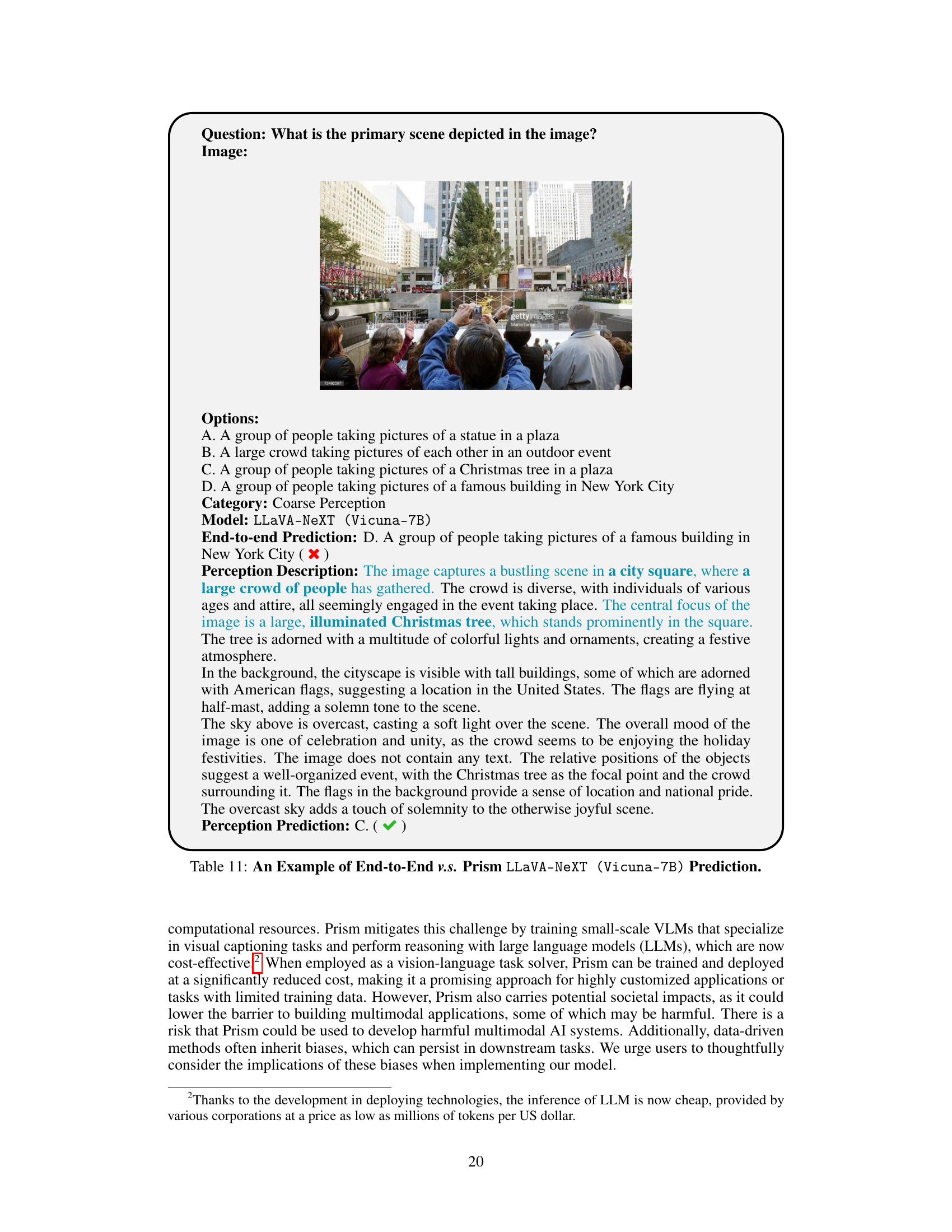 Question: What is the primary scene depicted in the image?
Image:

gettyimages
Mario Tama

Options:
A. A group of people taking pictures of a statue in a plaza
B. A large crowd taking pictures of each other in an outdoor event
C. A group of people taking pictures of a Christmas tree in a plaza
D. A group of people taking pictures of a famous building in New York City
Category: Coarse Perception
Model: LLaVA-NeXT (Vicuna-7B)
End-to-end Prediction: D. A group of people taking pictures of a famous building in New York City ( ✖ )
Perception Description: The image captures a bustling scene in a city square, where a large crowd of people has gathered. The crowd is diverse, with individuals of various ages and attire, all seemingly engaged in the event taking place. The central focus of the image is a large, illuminated Christmas tree, which stands prominently in the square. The tree is adorned with a multitude of colorful lights and ornaments, creating a festive atmosphere.
In the background, the cityscape is visible with tall buildings, some of which are adorned with American flags, suggesting a location in the United States. The flags are flying at half-mast, adding a solemn tone to the scene.
The sky above is overcast, casting a soft light over the scene. The overall mood of the image is one of celebration and unity, as the crowd seems to be enjoying the holiday festivities. The image does not contain any text. The relative positions of the objects suggest a well-organized event, with the Christmas tree as the focal point and the crowd surrounding it. The flags in the background provide a sense of location and national pride. The overcast sky adds a touch of solemnity to the otherwise joyful scene.
Perception Prediction: C. ( ✔ )

Table 11: An Example of End-to-End v.s. Prism LLaVA-NeXT (Vicuna-7B) Prediction.

computational resources. Prism mitigates this challenge by training small-scale VLMs that specialize in visual captioning tasks and perform reasoning with large language models (LLMs), which are now cost-effective.$^2$ When employed as a vision-language task solver, Prism can be trained and deployed at a significantly reduced cost, making it a promising approach for highly customized applications or tasks with limited training data. However, Prism also carries potential societal impacts, as it could lower the barrier to building multimodal applications, some of which may be harmful. There is a risk that Prism could be used to develop harmful multimodal AI systems. Additionally, data-driven methods often inherit biases, which can persist in downstream tasks. We urge users to thoughtfully consider the implications of these biases when implementing our model.

$^2$Thanks to the development in deploying technologies, the inference of LLM is now cheap, provided by various corporations at a price as low as millions of tokens per US dollar.

20